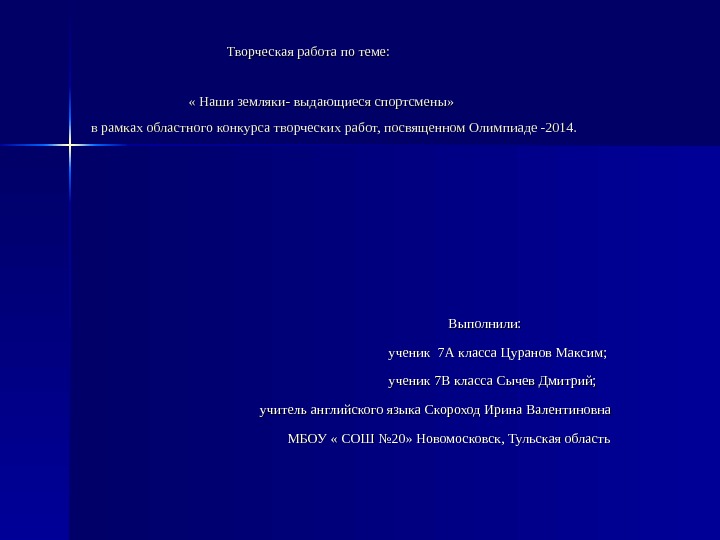 Творческая работа по теме:

« Наши земляки- выдающиеся спортсмены»

в рамках областного конкурса творческих работ, посвященном Олимпиаде -2014.

Выполнили:

ученик 7А класса Цуранов Максим;

ученик 7В класса Сычев Дмитрий;

учитель английского языка Скороход Ирина Валентиновна

МБОУ « СОШ №20» Новомосковск, Тульская область